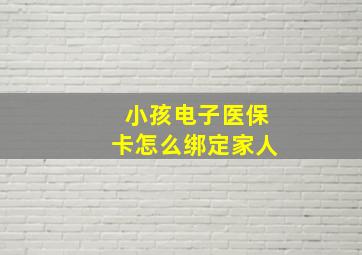 小孩电子医保卡怎么绑定家人